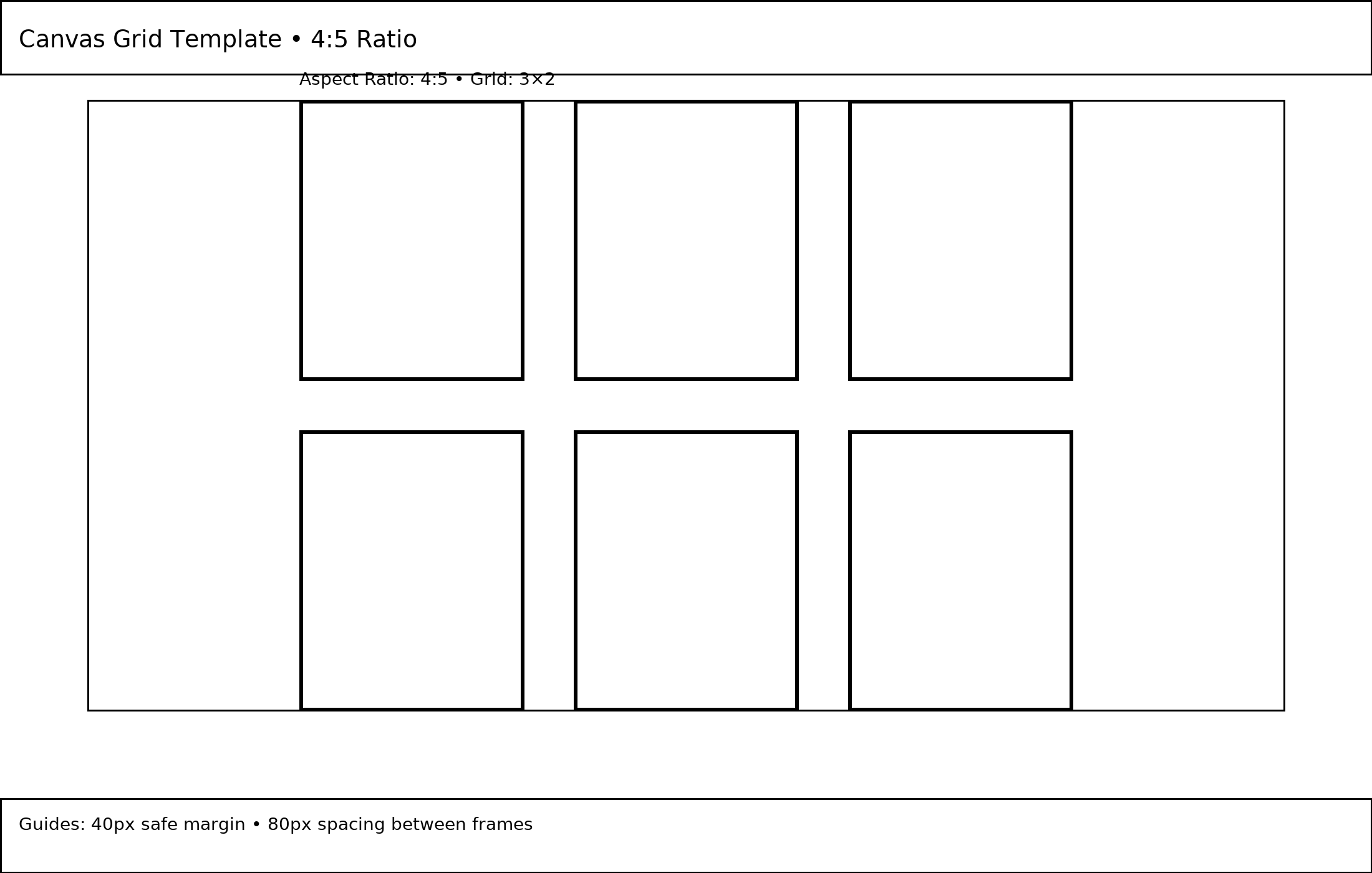 Canvas Grid Template • 4:5 Ratio

Aspect Ratio: 4:5 • Grid: 3×2

Guides: 40px safe margin • 80px spacing between frames